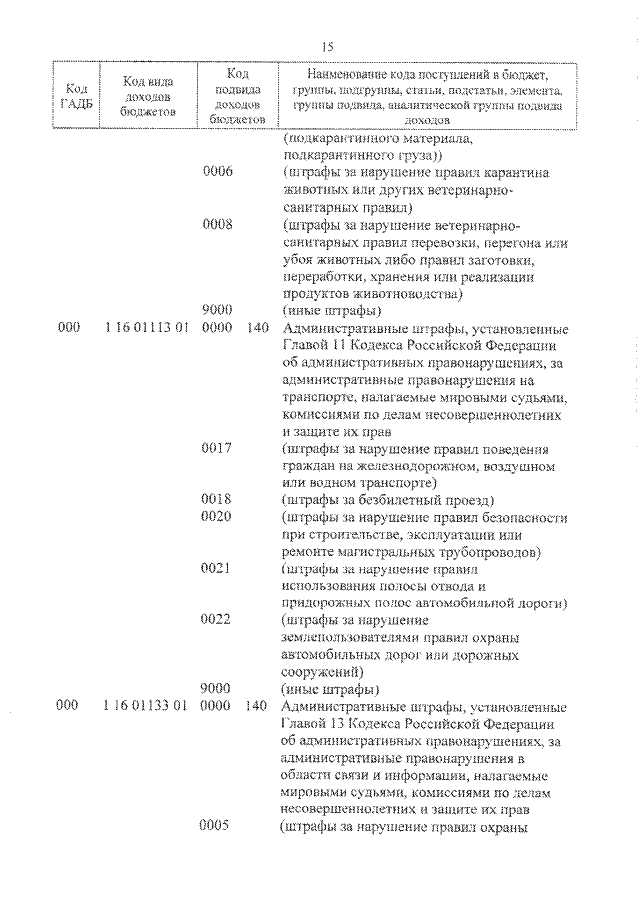 15

| Код ГАДБ | Код вида доходов бюджетов | Код подвида доходов бюджетов | Наименование кода поступлений в бюджет, группы, подгруппы, статьи, подстатьи, элемента, группы подвида, аналитической группы подвида доходов |
|---|---|---|---|
| | | | (подкарантинного материала, подкарантинного груза)) |
| | | 0006 | (штрафы за нарушение правил карантина животных или других ветеринарно-санитарных правил) |
| | | 0008 | (штрафы за нарушение ветеринарно-санитарных правил перевозки, перегона или убоя животных либо правил заготовки, переработки, хранения или реализации продуктов животноводства) |
| | | 9000 | (иные штрафы) |
| 000 | 1 16 01113 01 | 0000 140 | Административные штрафы, установленные Главой 11 Кодекса Российской Федерации об административных правонарушениях, за административные правонарушения на транспорте, налагаемые мировыми судьями, комиссиями по делам несовершеннолетних и защите их прав |
| | | 0017 | (штрафы за нарушение правил поведения граждан на железнодорожном, воздушном или водном транспорте) |
| | | 0018 | (штрафы за безбилетный проезд) |
| | | 0020 | (штрафы за нарушение правил безопасности при строительстве, эксплуатации или ремонте магистральных трубопроводов) |
| | | 0021 | (штрафы за нарушение правил использования полосы отвода и придорожных полос автомобильной дороги) |
| | | 0022 | (штрафы за нарушение землепользователями правил охраны автомобильных дорог или дорожных сооружений) |
| | | 9000 | (иные штрафы) |
| 000 | 1 16 01133 01 | 0000 140 | Административные штрафы, установленные Главой 13 Кодекса Российской Федерации об административных правонарушениях, за административные правонарушения в области связи и информации, налагаемые мировыми судьями, комиссиями по делам несовершеннолетних и защите их прав |
| | | 0005 | (штрафы за нарушение правил охраны |